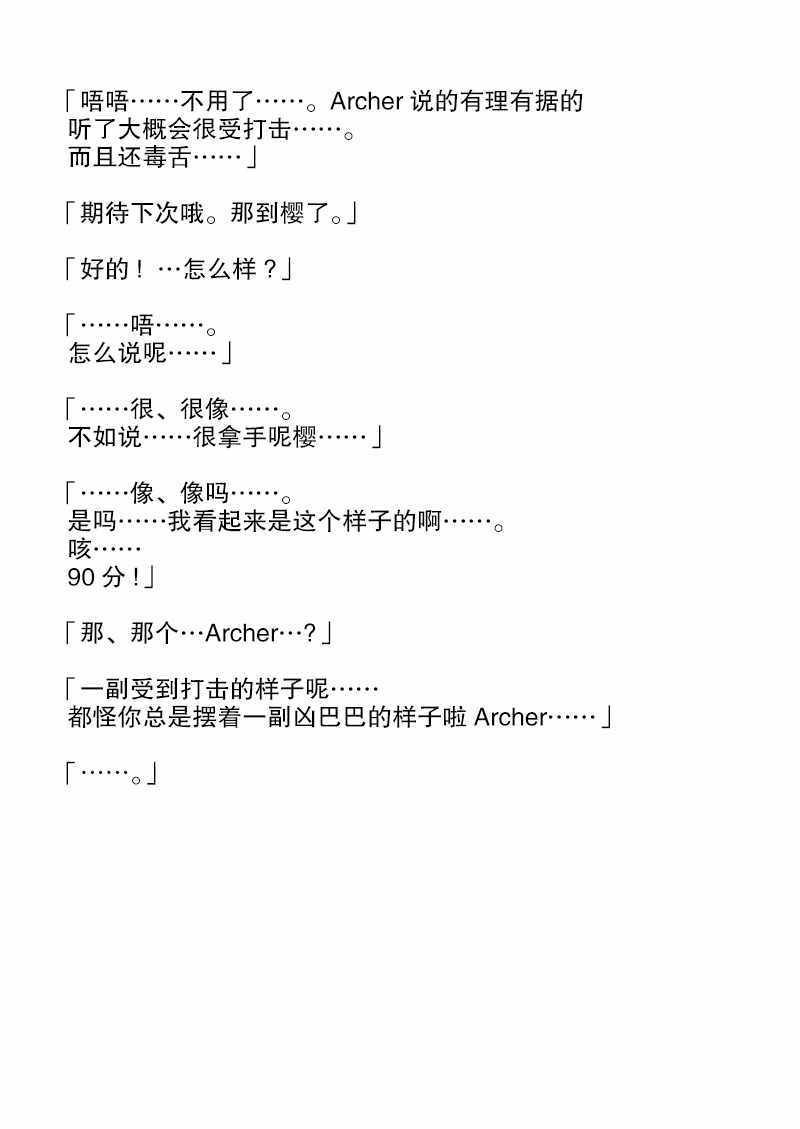 「唔唔……不用了……。Archer说的有理有据的
听了大概会很受打击……。
而且还毒舌……」

「期待下次哦。那到樱了。」

「好的！…怎么样？」

「……唔……。
怎么说呢……」

「……很、很像……。
不如说……很拿手呢樱……」

「……像、像吗……。
是吗……我看起来是这个样子的啊……。
咳……
90分！」

「那、那个…Archer…？」

「一副受到打击的样子呢……
都怪你总是摆着一副凶巴巴的样子啦Archer……」

「……。」